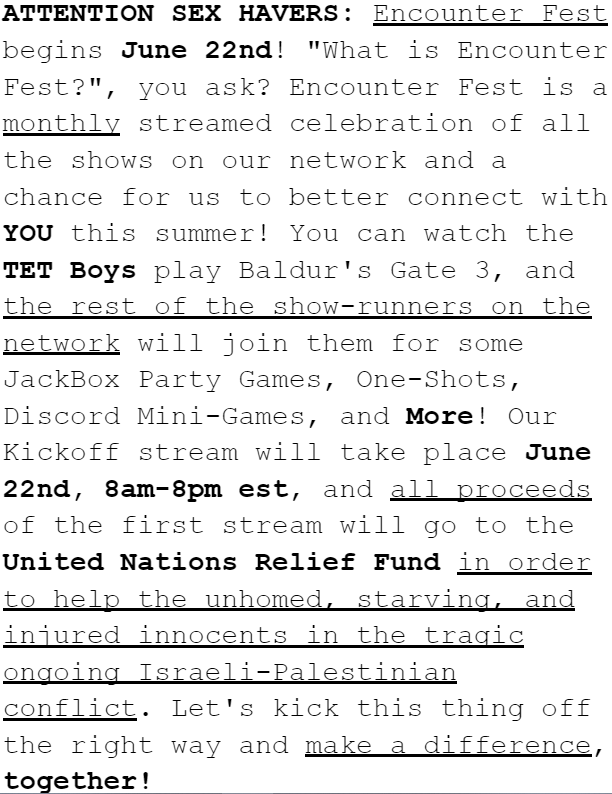 ATTENTION SEX HAVERS: Encounter Fest begins June 22nd! "What is Encounter Fest?", you ask? Encounter Fest is a monthly streamed celebration of all the shows on our network and a chance for us to better connect with YOU this summer! You can watch the TET Boys play Baldur's Gate 3, and the rest of the show-runners on the network will join them for some JackBox Party Games, One-Shots, Discord Mini-Games, and More! Our Kickoff stream will take place June 22nd, 8am-8pm est, and all proceeds of the first stream will go to the United Nations Relief Fund in order to help the unhomed, starving, and injured innocents in the tragic ongoing Israeli-Palestinian conflict. Let's kick this thing off the right way and make a difference, together!